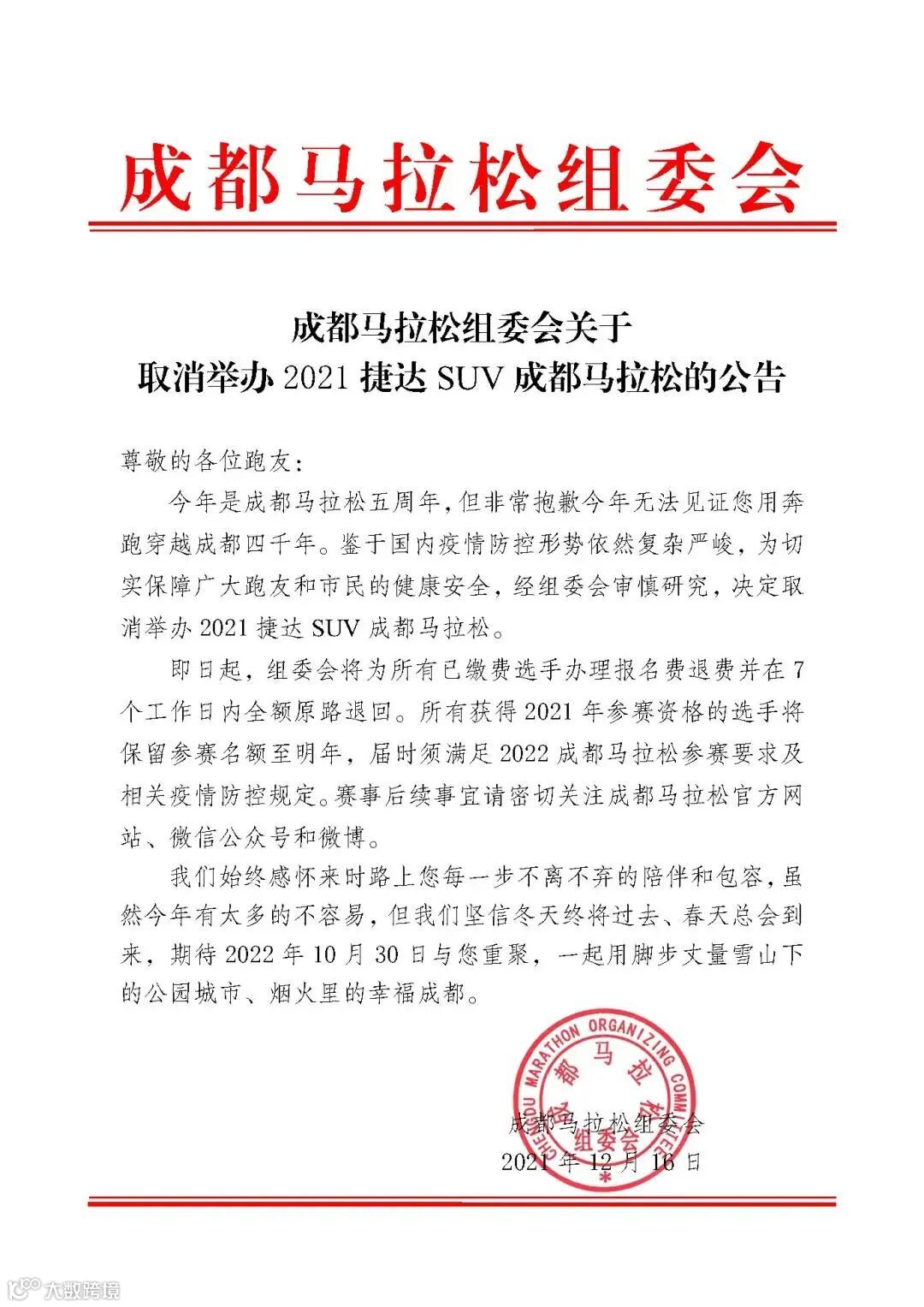 成都马拉松组委会

成都马拉松组委会关于
取消举办 2021 捷达 SUV 成都马拉松的公告

尊敬的各位跑友：

今年是成都马拉松五周年，但非常抱歉今年无法见证您用奔跑穿越成都四千年。鉴于国内疫情防控形势依然复杂严峻，为切实保障广大跑友和市民的健康安全，经组委会审慎研究，决定取消举办 2021 捷达 SUV 成都马拉松。

即日起，组委会将为所有已缴费选手办理报名费退费并在 7 个工作日内全额原路退回。所有获得 2021 年参赛资格的选手将保留参赛名额至明年，届时须满足 2022 成都马拉松参赛要求及相关疫情防控规定。赛事后续事宜请密切关注成都马拉松官方网站、微信公众号和微博。

我们始终感怀来时路上您每一步不离不弃的陪伴和包容，虽然今年有太多的不容易，但我们坚信冬天终将过去、春天总会到来，期待 2022 年 10 月 30 日与您重聚，一起用脚步丈量雪山下的公园城市、烟火里的幸福成都。

CHENGDU MARATHON ORGANIZING COMMITTEE 成都马拉松组委会

成都马拉松组委会
2021 年 12 月 16 日

大数跨境